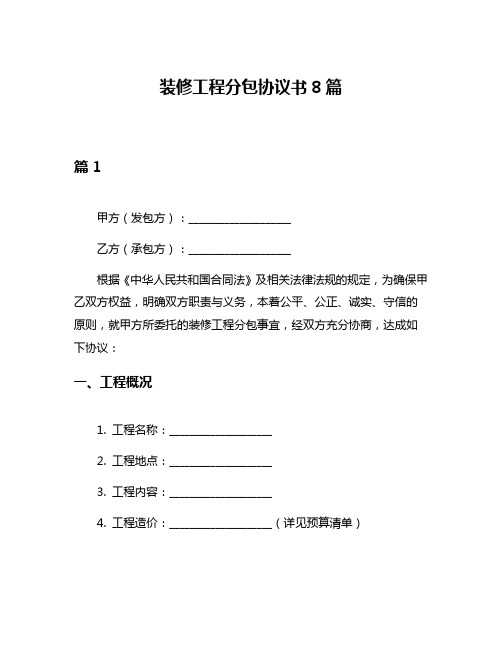 装修工程分包协议书 8 篇

篇 1

甲方（发包方）：__________________

乙方（承包方）：__________________

根据《中华人民共和国合同法》及相关法律法规的规定，为确保甲乙双方权益，明确双方职责与义务，本着公平、公正、诚实、守信的原则，就甲方所委托的装修工程分包事宜，经双方充分协商，达成如下协议：

一、工程概况

1. 工程名称：__________________

2. 工程地点：__________________

3. 工程内容：__________________

4. 工程造价：__________________（详见预算清单）